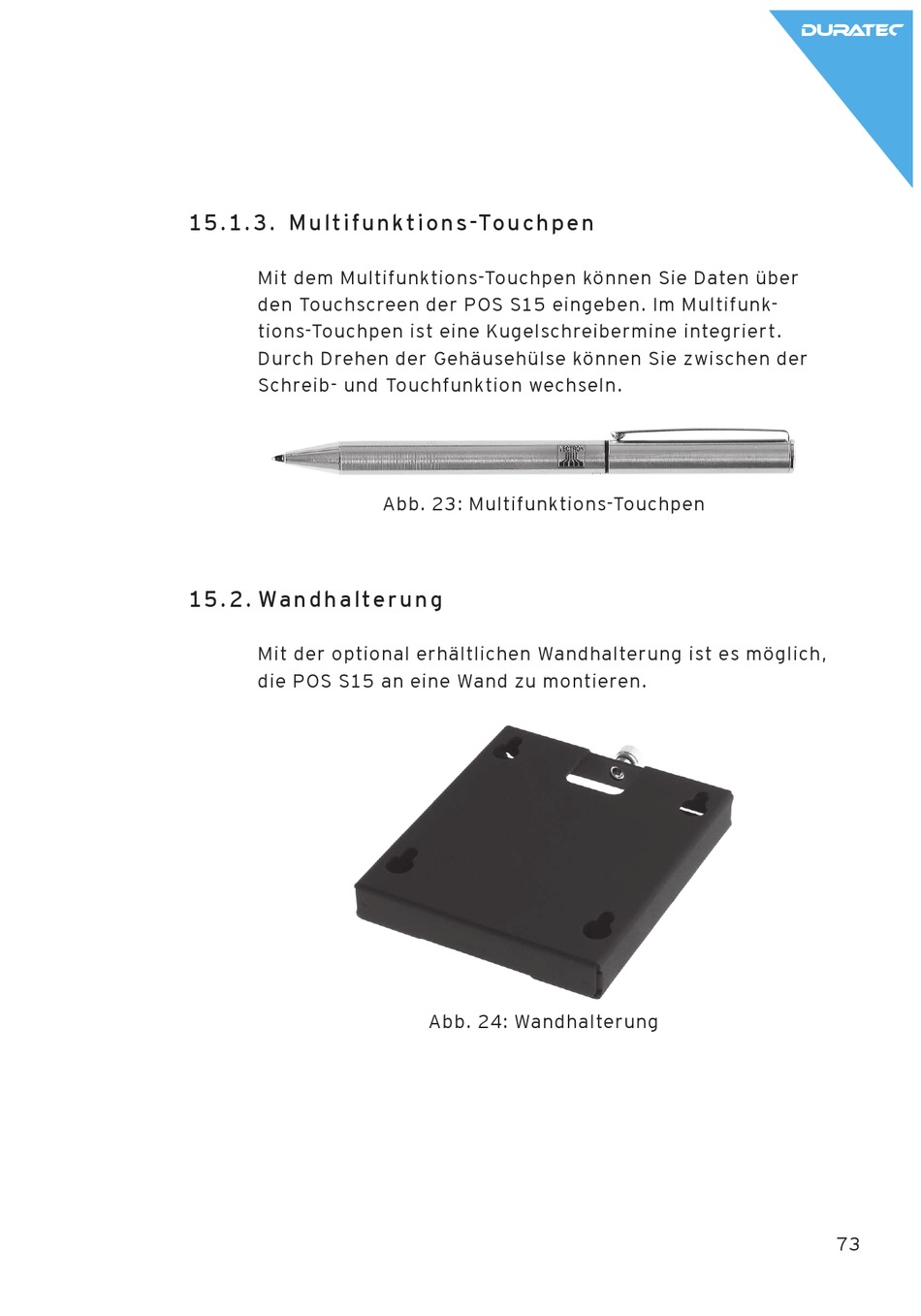 DURATEC

15.1.3. Multifunktions-Touchpen

Mit dem Multifunktions-Touchpen können Sie Daten über den Touchscreen der POS S15 eingeben. Im Multifunktions-Touchpen ist eine Kugelschreibermine integriert. Durch Drehen der Gehäusehülse können Sie zwischen der Schreib- und Touchfunktion wechseln.

Abb. 23: Multifunktions-Touchpen

15.2. Wandhalterung

Mit der optional erhältlichen Wandhalterung ist es möglich, die POS S15 an eine Wand zu montieren.

Abb. 24: Wandhalterung

73